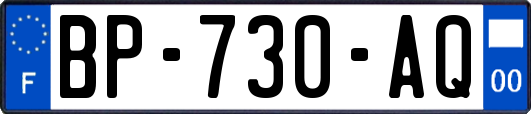 F

BP-730-AQ

00